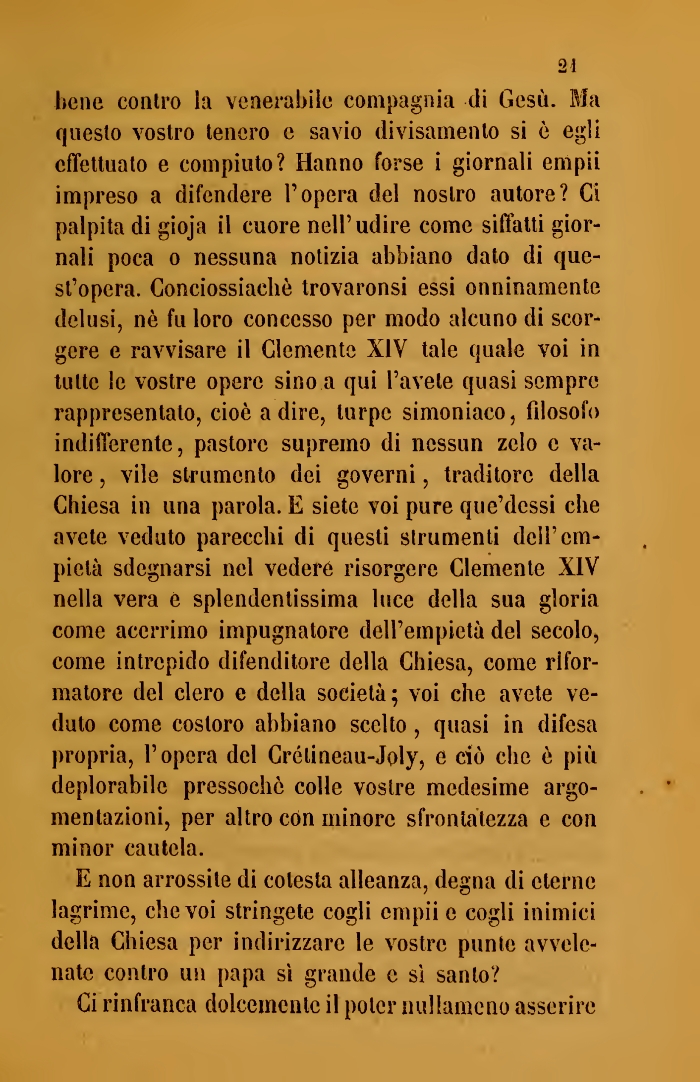 21

bene contro la venerabile compagnia di Gesù. Ma questo vostro tenero e savio divisamento si è egli effettuato e compiuto? Hanno forse i giornali empii impreso a difendere l'opera del nostro autore? Ci palpita di gioja il cuore nell'udire come siffatti giornali poca o nessuna notizia abbiano dato di quest'opera. Conciossiachè trovaronsi essi onninamente delusi, nè fu loro concesso per modo alcuno di scorgere e ravvisare il Clemente XIV tale quale voi in tutte le vostre opere sino a qui l'avete quasi sempre rappresentato, cioè a dire, turpe simoniaco, filosofo indifferente, pastore supremo di nessun zelo e valore, vile strumento dei governi, traditore della Chiesa in una parola. E siete voi pure que'dessi che avete veduto parecchi di questi strumenti dell'empietà sdegnarsi nel vedere risorgere Clemente XIV nella vera e splendentissima luce della sua gloria come acerrimo impugnatore dell'empietà del secolo, come intrepido difenditore della Chiesa, come riformatore del clero e della società; voi che avete veduto come costoro abbiano scelto, quasi in difesa propria, l'opera del Crétineau-Joly, e ciò che è più deplorabile pressochè colle vostre medesime argomentazioni, per altro con minore sfrontatezza e con minor cautela.

E non arrossite di cotesta alleanza, degna di eterne lagrime, che voi stringete cogli empii e cogli inimici della Chiesa per indirizzare le vostre punte avvelenate contro un papa sì grande e sì santo?

Ci rinfranca dolcemente il poter nullameno asserire